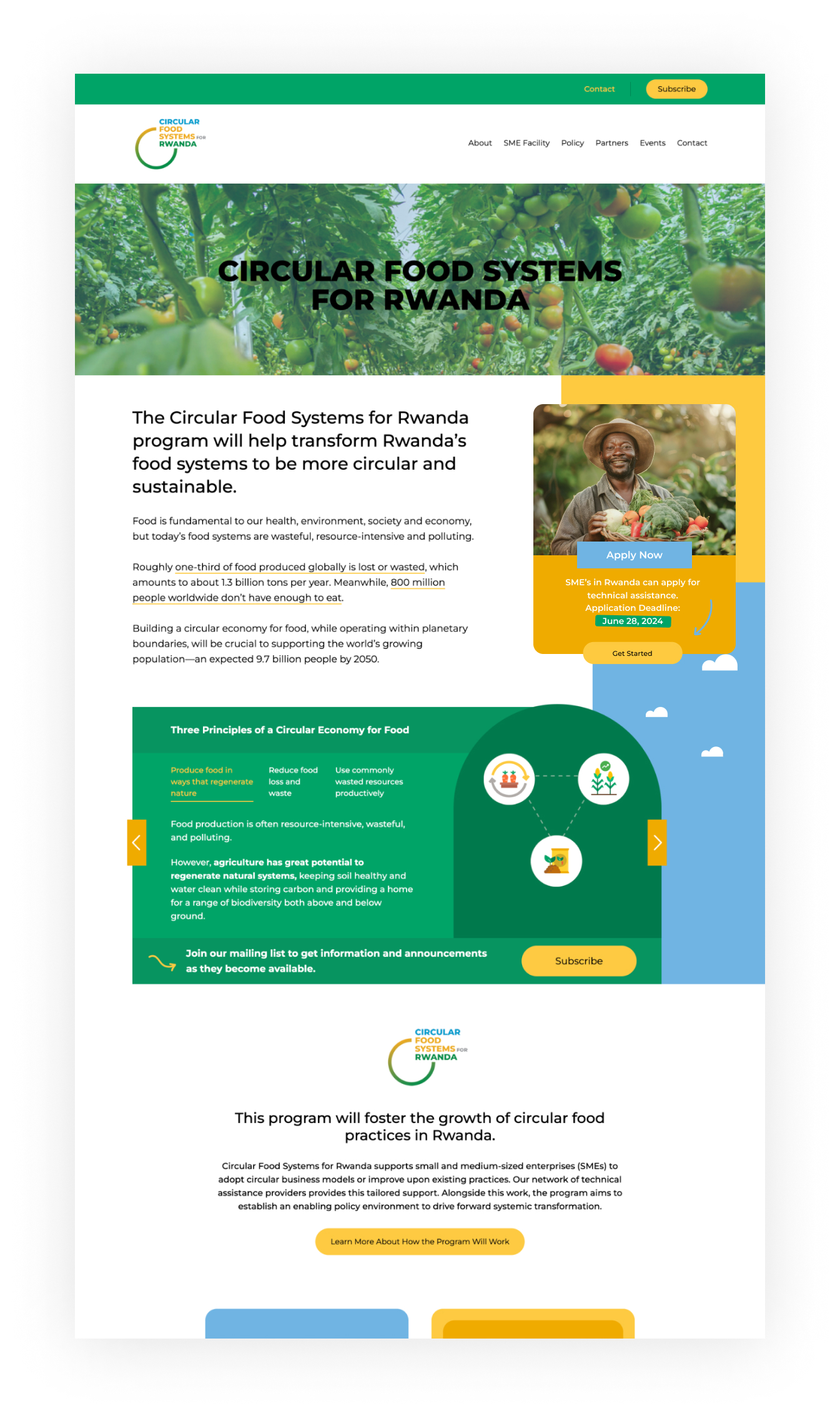 Contact Subscribe

CIRCULAR FOOD SYSTEMS FOR RWANDA

About SME Facility Policy Partners Events Contact

CIRCULAR FOOD SYSTEMS FOR RWANDA

The Circular Food Systems for Rwanda program will help transform Rwanda's food systems to be more circular and sustainable.

Food is fundamental to our health, environment, society and economy, but today's food systems are wasteful, resource-intensive and polluting.

Roughly one-third of food produced globally is lost or wasted, which amounts to about 1.3 billion tons per year. Meanwhile, 800 million people worldwide don't have enough to eat.

Building a circular economy for food, while operating within planetary boundaries, will be crucial to supporting the world's growing population—an expected 9.7 billion people by 2050.

Apply Now

SME's in Rwanda can apply for technical assistance. Application Deadline: June 28, 2024

Get Started

Three Principles of a Circular Economy for Food

Produce food in ways that regenerate nature

Reduce food loss and waste

Use commonly wasted resources productively

Food production is often resource-intensive, wasteful, and polluting.

However, agriculture has great potential to regenerate natural systems, keeping soil healthy and water clean while storing carbon and providing a home for a range of biodiversity both above and below ground.

Join our mailing list to get information and announcements as they become available.

Subscribe

CIRCULAR FOOD SYSTEMS FOR RWANDA

This program will foster the growth of circular food practices in Rwanda.

Circular Food Systems for Rwanda supports small and medium-sized enterprises (SMEs) to adopt circular business models or improve upon existing practices. Our network of technical assistance providers provides this tailored support. Alongside this work, the program aims to establish an enabling policy environment to drive forward systemic transformation.

Learn More About How the Program Will Work